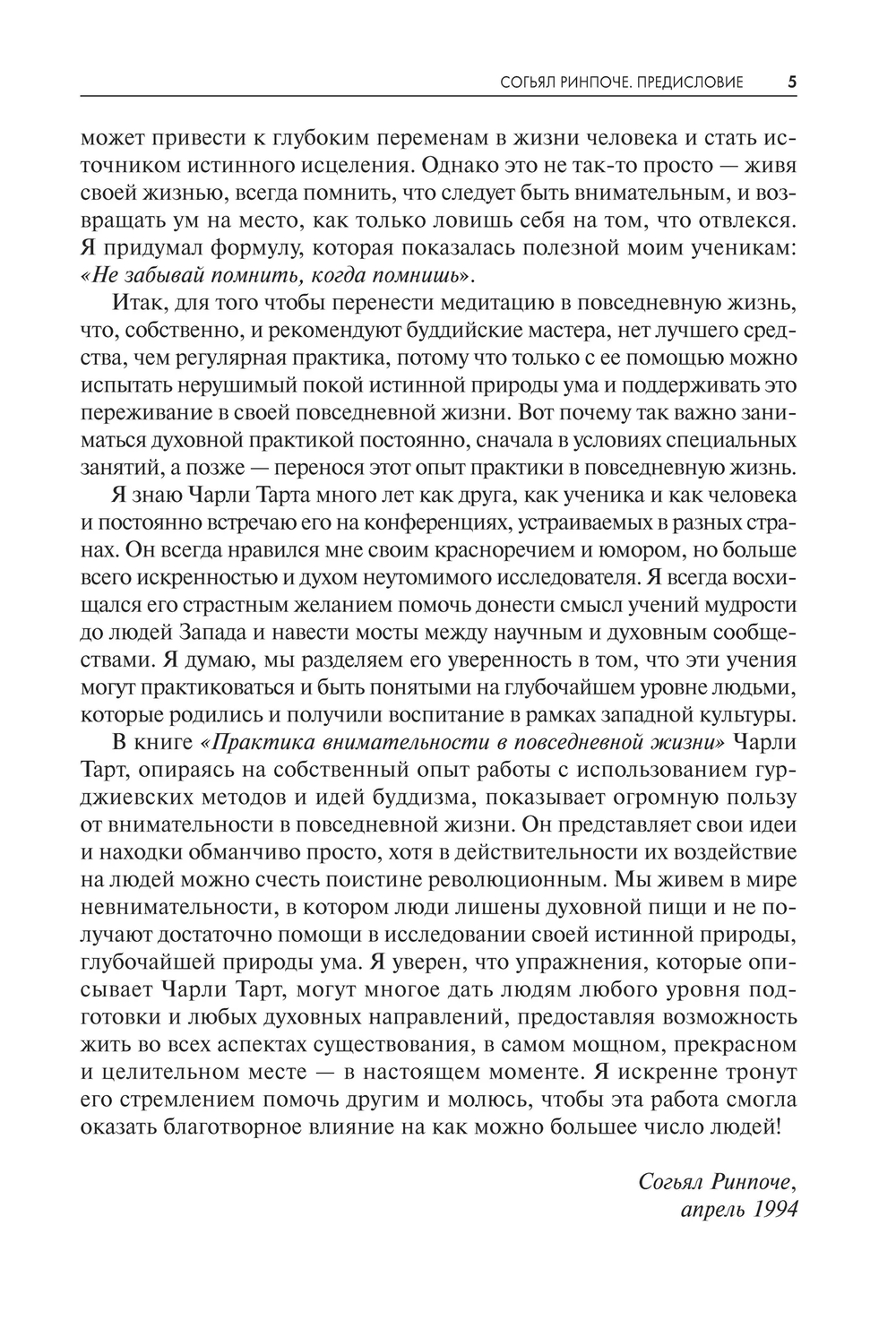 СОГЬЯЛ РИНПОЧЕ. ПРЕДИСЛОВИЕ 5

может привести к глубоким переменам в жизни человека и стать источником истинного исцеления. Однако это не так-то просто — живя своей жизнью, всегда помнить, что следует быть внимательным, и возвращать ум на место, как только ловишь себя на том, что отвлекся. Я придумал формулу, которая показалась полезной моим ученикам: «Не забывай помнить, когда помнишь».

Итак, для того чтобы перенести медитацию в повседневную жизнь, что, собственно, и рекомендуют буддийские мастера, нет лучшего средства, чем регулярная практика, потому что только с ее помощью можно испытать нерушимый покой истинной природы ума и поддерживать это переживание в своей повседневной жизни. Вот почему так важно заниматься духовной практикой постоянно, сначала в условиях специальных занятий, а позже — перенося этот опыт практики в повседневную жизнь.

Я знаю Чарли Тарта много лет как друга, как ученика и как человека и постоянно встречаю его на конференциях, устраиваемых в разных странах. Он всегда нравился мне своим красноречием и юмором, но больше всего искренностью и духом неутомимого исследователя. Я всегда восхищался его страстным желанием помочь донести смысл учений мудрости до людей Запада и навести мосты между научным и духовным сообществами. Я думаю, мы разделяем его уверенность в том, что эти учения могут практиковаться и быть понятыми на глубочайшем уровне людьми, которые родились и получили воспитание в рамках западной культуры.

В книге «Практика внимательности в повседневной жизни» Чарли Тарт, опираясь на собственный опыт работы с использованием гурджиевских методов и идей буддизма, показывает огромную пользу от внимательности в повседневной жизни. Он представляет свои идеи и находки обманчиво просто, хотя в действительности их воздействие на людей можно счесть поистине революционным. Мы живем в мире невнимательности, в котором люди лишены духовной пищи и не получают достаточно помощи в исследовании своей истинной природы, глубочайшей природы ума. Я уверен, что упражнения, которые описывает Чарли Тарт, могут многое дать людям любого уровня подготовки и любых духовных направлений, предоставляя возможность жить во всех аспектах существования, в самом мощном, прекрасном и целительном месте — в настоящем моменте. Я искренне тронут его стремлением помочь другим и молюсь, чтобы эта работа смогла оказать благотворное влияние на как можно большее число людей!

Согьял Ринпоче,
апрель 1994